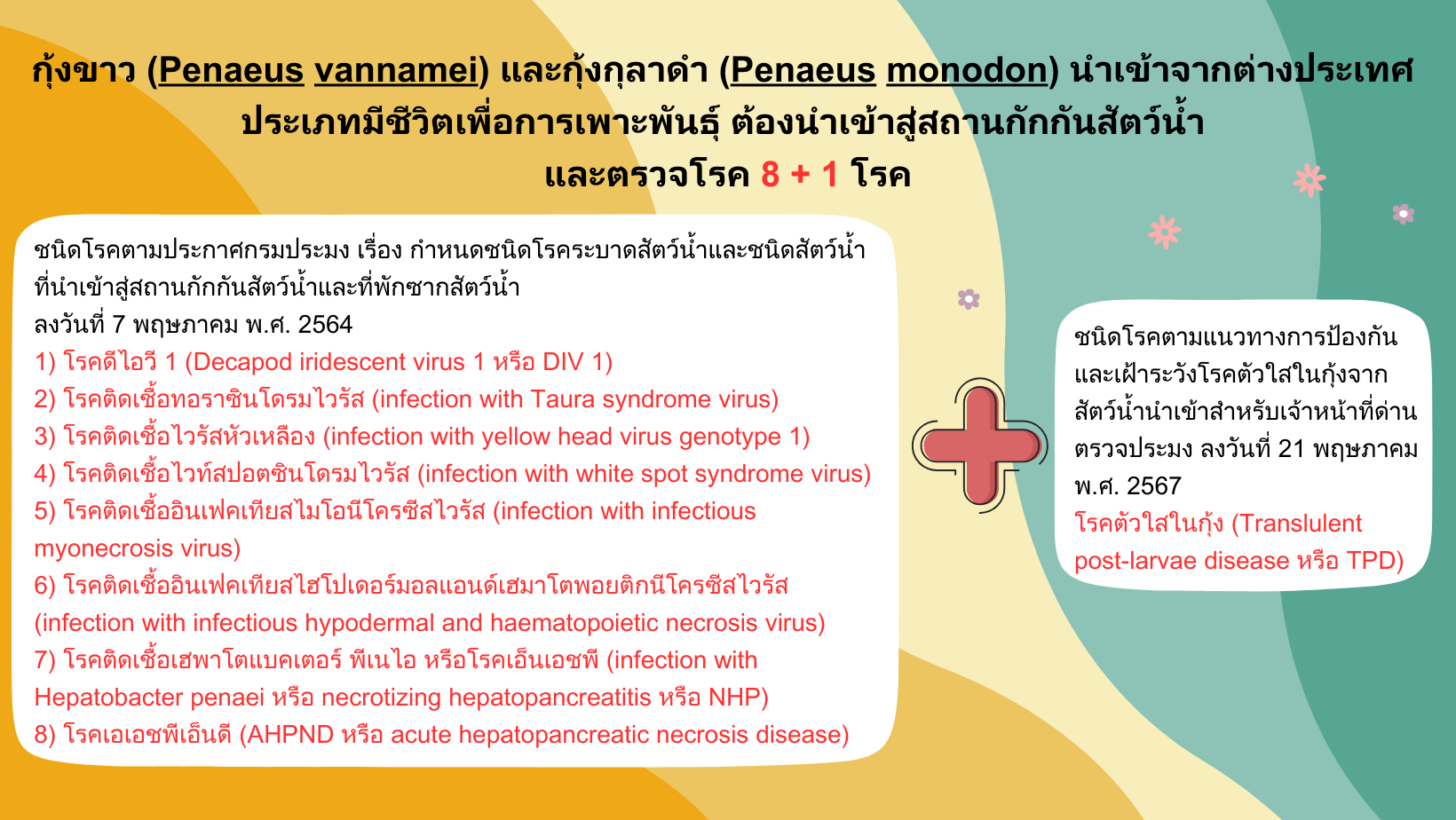 กุ้งขาว (Penaeus vannamei) และกุ้งกุลาดำ (Penaeus monodon) นำเข้าจากต่างประเทศ ประเภทมีชีวิตเพื่อการเพาะพันธุ์ ต้องนำเข้าสู่สถานกักกันสัตว์น้ำ และตรวจโรค 8 + 1 โรค

ชนิดโรคตามประกาศกรมประมง เรื่อง กำหนดชนิดโรคระบาดสัตว์น้ำและชนิดสัตว์น้ำที่นำเข้าสู่สถานกักกันสัตว์น้ำและที่พักซากสัตว์น้ำ
ลงวันที่ 7 พฤษภาคม พ.ศ. 2564
1) โรคดีไอวี 1 (Decapod iridescent virus 1 หรือ DIV 1)
2) โรคติดเชื้อทอราซินโดรมไวรัส (infection with Taura syndrome virus)
3) โรคติดเชื้อไวรัสหัวเหลือง (infection with yellow head virus genotype 1)
4) โรคติดเชื้อไวท์สปอตซินโดรมไวรัส (infection with white spot syndrome virus)
5) โรคติดเชื้ออินเฟคเทียสไมโอนีโครซีสไวรัส (infection with infectious myonecrosis virus)
6) โรคติดเชื้ออินเฟคเทียสไฮโปเดอร์มอลแอนด์เฮมาโตพอยติกนีโครซีสไวรัส (infection with infectious hypodermal and haematopoietic necrosis virus)
7) โรคติดเชื้อเฮพาโตแบคเตอร์ พีเนไอ หรือโรคเอ็นเอชพี (infection with Hepatobacter penaei หรือ necrotizing hepatopancreatitis หรือ NHP)
8) โรคเอเอชพีเอ็นดี (AHPND หรือ acute hepatopancreatic necrosis disease)

ชนิดโรคตามแนวทางการป้องกันและเฝ้าระวังโรคตัวใสในกุ้งจากสัตว์น้ำนำเข้าสำหรับเจ้าหน้าที่ด่านตรวจประมง ลงวันที่ 21 พฤษภาคม พ.ศ. 2567
โรคตัวใสในกุ้ง (Translulent post-larvae disease หรือ TPD)